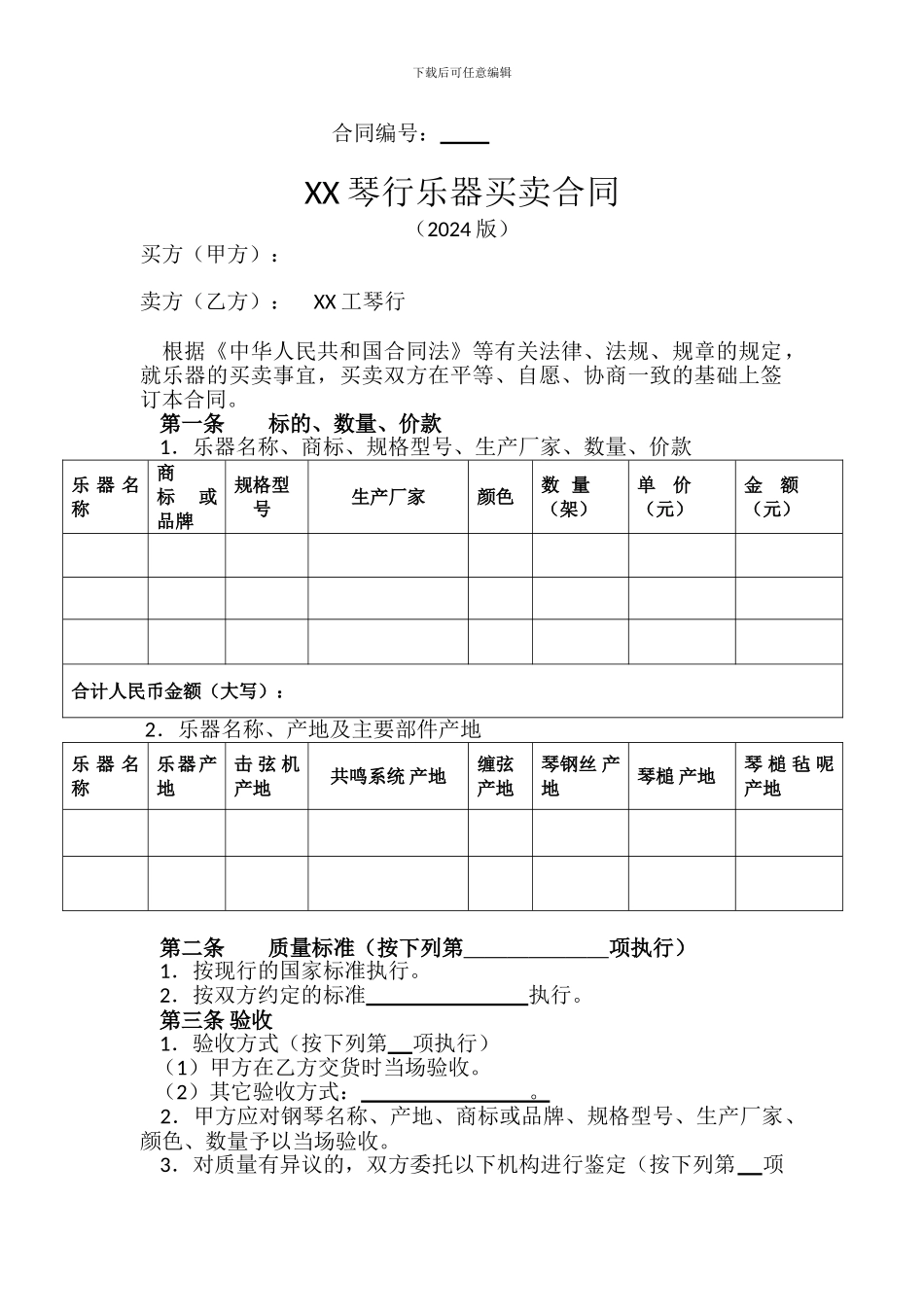 下载后可任意编辑

合同编号：____

XX琴行乐器买卖合同

（2024版）

买方（甲方）：

卖方（乙方）： XX工琴行

根据《中华人民共和国合同法》等有关法律、法规、规章的规定，就乐器的买卖事宜，买卖双方在平等、自愿、协商一致的基础上签订本合同。

第一条 标的、数量、价款

1．乐器名称、商标、规格型号、生产厂家、数量、价款

| 乐器名称 | 商标或品牌 | 规格型号 | 生产厂家 | 颜色 | 数量（架） | 单价（元） | 金额（元） |
|---|---|---|---|---|---|---|---|
| | | | | | | | |
| | | | | | | | |
| | | | | | | | |
| 合计人民币金额（大写）： | | | | | | | |

2．乐器名称、产地及主要部件产地

| 乐器名称 | 乐器产地 | 击弦机产地 | 共鸣系统产地 | 缠弦产地 | 琴钢丝产地 | 琴槌产地 | 琴槌毡呢产地 |
|---|---|---|---|---|---|---|---|
| | | | | | | | |
| | | | | | | | |

第二条 质量标准（按下列第____项执行）

1．按现行的国家标准执行。

2．按双方约定的标准____执行。

第三条 验收

1．验收方式（按下列第____项执行）

（1）甲方在乙方交货时当场验收。

（2）其它验收方式：____。

2．甲方应对钢琴名称、产地、商标或品牌、规格型号、生产厂家、颜色、数量予以当场验收。

3．对质量有异议的，双方委托以下机构进行鉴定（按下列第____项